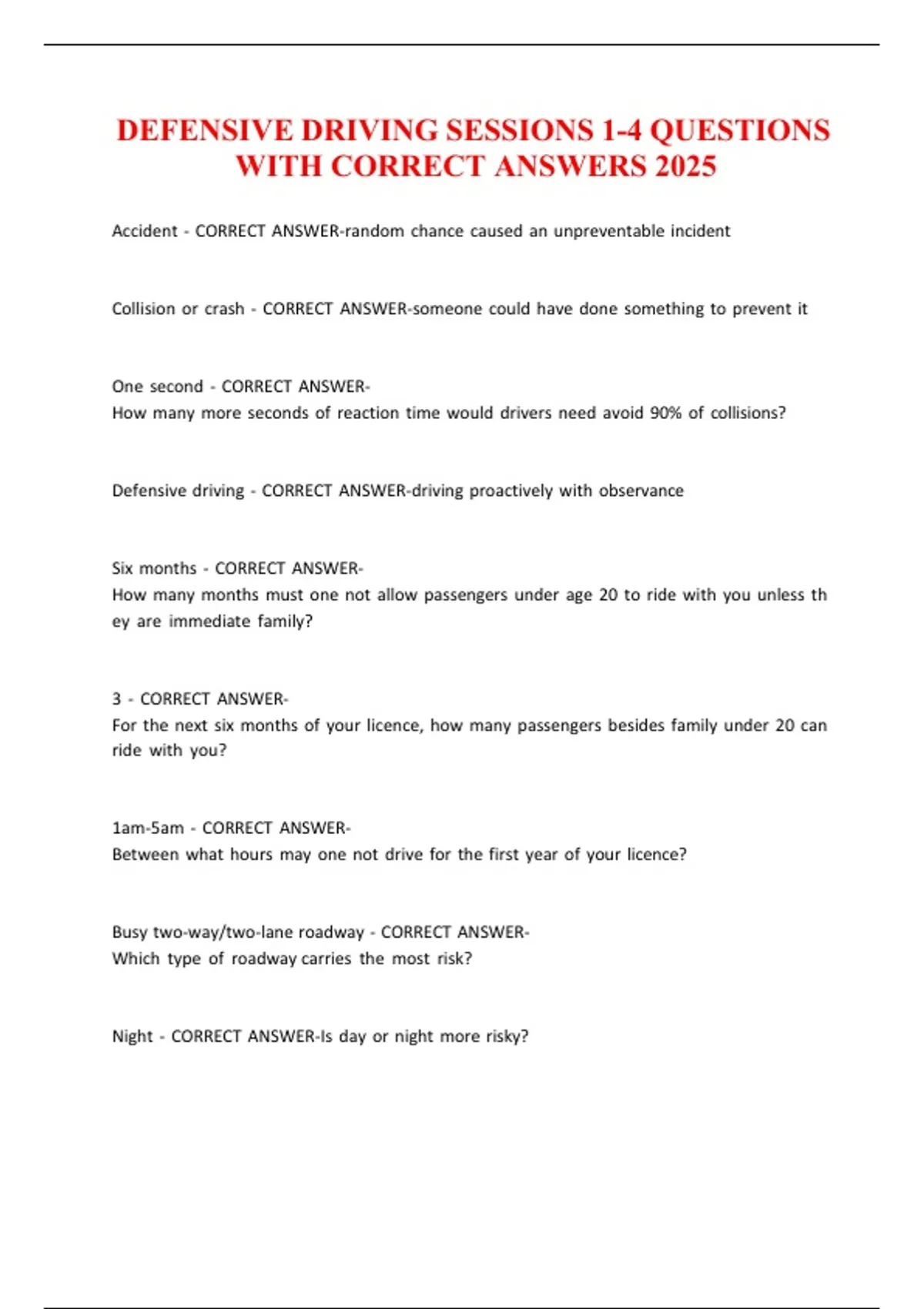 DEFENSIVE DRIVING SESSIONS 1-4 QUESTIONS WITH CORRECT ANSWERS 2025

Accident - CORRECT ANSWER-random chance caused an unpreventable incident

Collision or crash - CORRECT ANSWER-someone could have done something to prevent it

One second - CORRECT ANSWER-
How many more seconds of reaction time would drivers need avoid 90% of collisions?

Defensive driving - CORRECT ANSWER-driving proactively with observance

Six months - CORRECT ANSWER-
How many months must one not allow passengers under age 20 to ride with you unless th ey are immediate family?

3 - CORRECT ANSWER-
For the next six months of your licence, how many passengers besides family under 20 can ride with you?

1am-5am - CORRECT ANSWER-
Between what hours may one not drive for the first year of your licence?

Busy two-way/two-lane roadway - CORRECT ANSWER-
Which type of roadway carries the most risk?

Night - CORRECT ANSWER-Is day or night more risky?